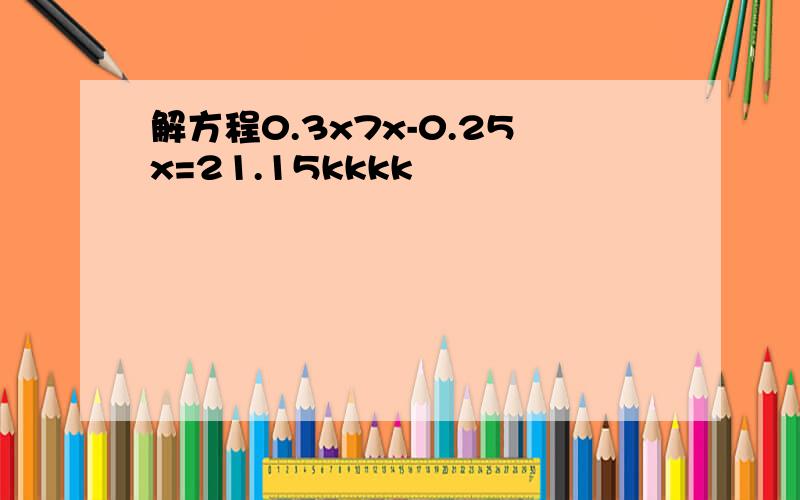 解方程0.3x7x-0.25x=21.15kkkk

0 1 2 3 4 5 6 7 8 9 10 11 12 13 14 15 16 17 18 19 20 21 22 23 24 25 26 27 28 29 30